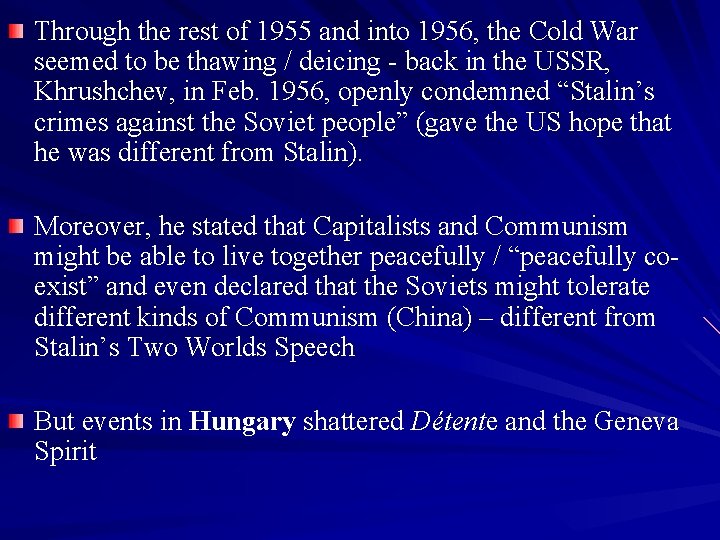 Through the rest of 1955 and into 1956, the Cold War seemed to be thawing / deicing - back in the USSR, Khrushchev, in Feb. 1956, openly condemned “Stalin’s crimes against the Soviet people” (gave the US hope that he was different from Stalin).

Moreover, he stated that Capitalists and Communism might be able to live together peacefully / “peacefully co-exist” and even declared that the Soviets might tolerate different kinds of Communism (China) – different from Stalin’s Two Worlds Speech

But events in Hungary shattered Détente and the Geneva Spirit